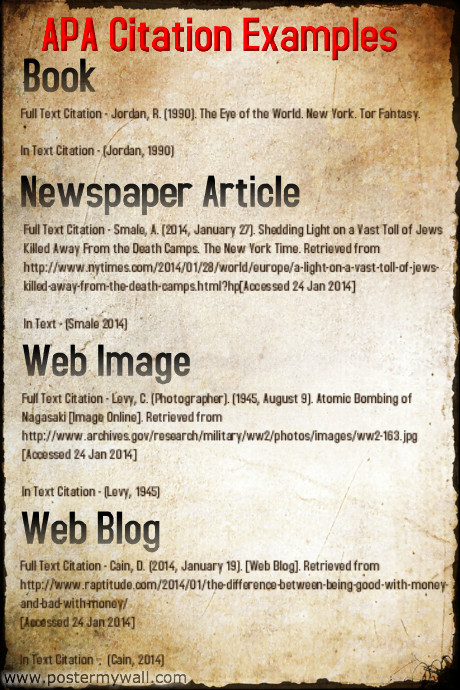 APA Citation Examples

Book

Full Text Citation - Jordan, R. (1990). The Eye of the World. New York. Tor Fantasy.

In Text Citation - (Jordan, 1990)

Newspaper Article

Full Text Citation - Smale, A. (2014, January 27). Shedding Light on a Vast Toll of Jews Killed Away From the Death Camps. The New York Time. Retrieved from http://www.nytimes.com/2014/01/28/world/europe/a-light-on-a-vast-toll-of-jews-killed-away-from-the-death-camps.html?hp[Accessed 24 Jan 2014]

In Text - (Smale 2014)

Web Image

Full Text Citation - Levy, C. (Photographer). (1945, August 9). Atomic Bombing of Nagasaki [Image Online]. Retrieved from http://www.archives.gov/research/military/ww2/photos/images/ww2-163.jpg [Accessed 24 Jan 2014]

In Text Citation - (Levy, 1945)

Web Blog

Full Text Citation - Cain, D. (2014, January 19). [Web Blog]. Retrieved from http://www.raptitude.com/2014/01/the-difference-between-being-good-with-money-and-bad-with-money/
[Accessed 24 Jan 2014]

In Text Citation - (Cain, 2014)

www.postermywall.com